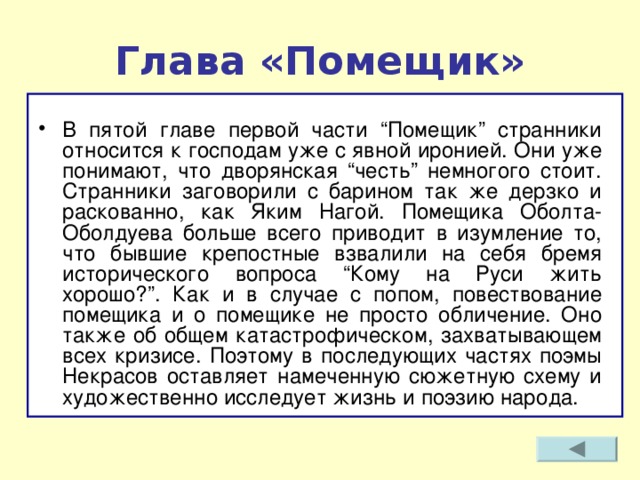 Глава «Помещик»

• В пятой главе первой части “Помещик” странники относится к господам уже с явной иронией. Они уже понимают, что дворянская “честь” немногого стоит. Странники заговорили с барином так же дерзко и раскованно, как Яким Нагой. Помещика Оболта-Оболдуева больше всего приводит в изумление то, что бывшие крепостные взвалили на себя бремя исторического вопроса “Кому на Руси жить хорошо?”. Как и в случае с попом, повествование помещика и о помещике не просто обличение. Оно также об общем катастрофическом, захватывающем всех кризисе. Поэтому в последующих частях поэмы Некрасов оставляет намеченную сюжетную схему и художественно исследует жизнь и поэзию народа.